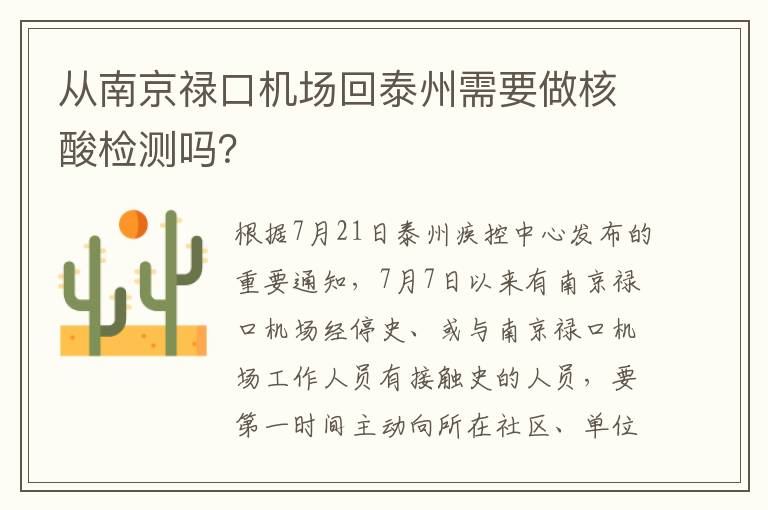 从南京禄口机场回泰州需要做核酸检测吗?

根据7月21日泰州疾控中心发布的重要通知，7月7日以来有南京禄口机场经停史、或与南京禄口机场工作人员有接触史的人员，要第一时间主动向所在社区、单位